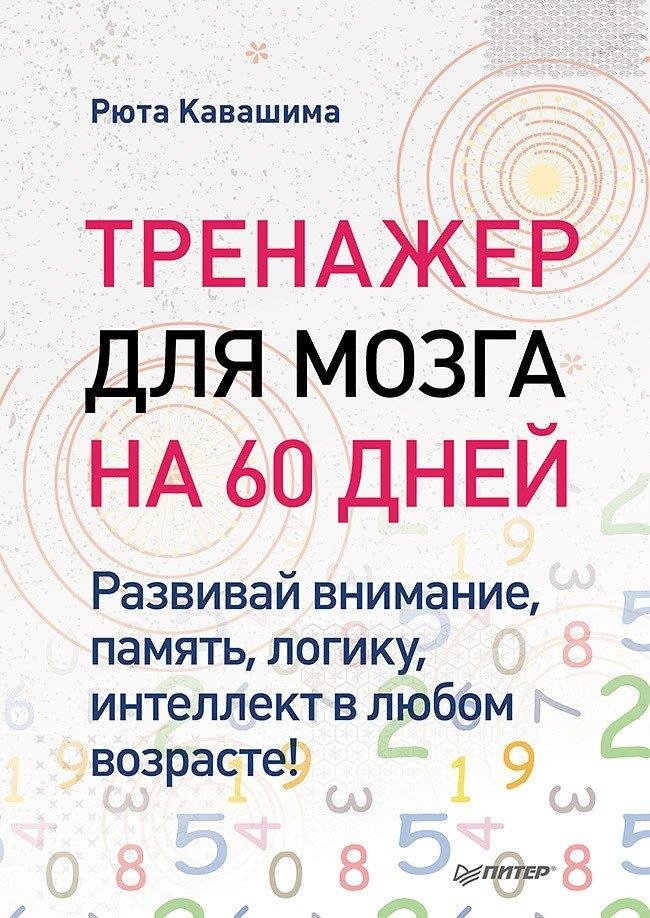 Рюта Кавашима

ТРЕНАЖЕР ДЛЯ МОЗГА НА 60 ДНЕЙ

Развивай внимание, память, логику, интеллект в любом возрасте!

ПИТЕР